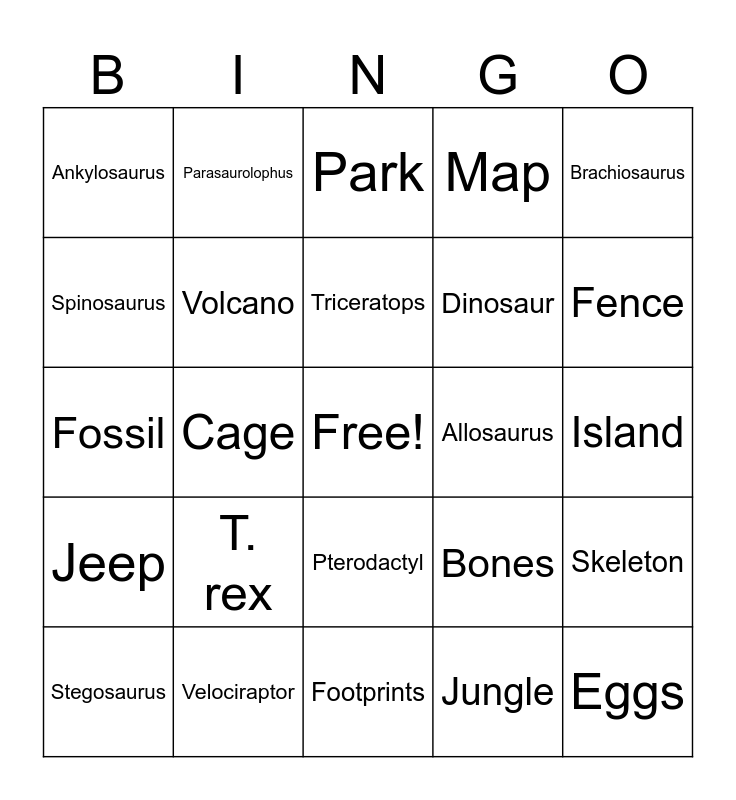 | B | I | N | G | O |
|---|---|---|---|---|
| Ankylosaurus | Parasaurolophus | Park | Map | Brachiosaurus |
| Spinosaurus | Volcano | Triceratops | Dinosaur | Fence |
| Fossil | Cage | Free! | Allosaurus | Island |
| Jeep | T. rex | Pterodactyl | Bones | Skeleton |
| Stegosaurus | Velociraptor | Footprints | Jungle | Eggs |